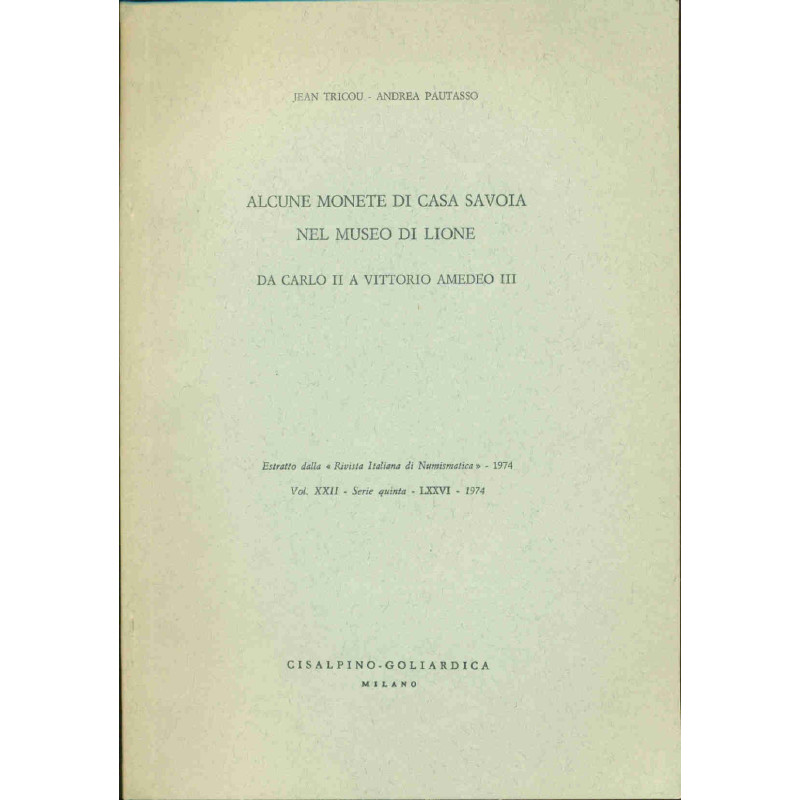 JEAN TRICOU - ANDREA PAUTASSO

ALCUNE MONETE DI CASA SAVOIA
NEL MUSEO DI LIONE

DA CARLO II A VITTORIO AMEDEO III

Estratto dalla « Rivista Italiana di Numismatica » - 1974
Vol. XXII - Serie quinta - LXXVI - 1974

CISALPINO-GOLIARDICA
MILANO